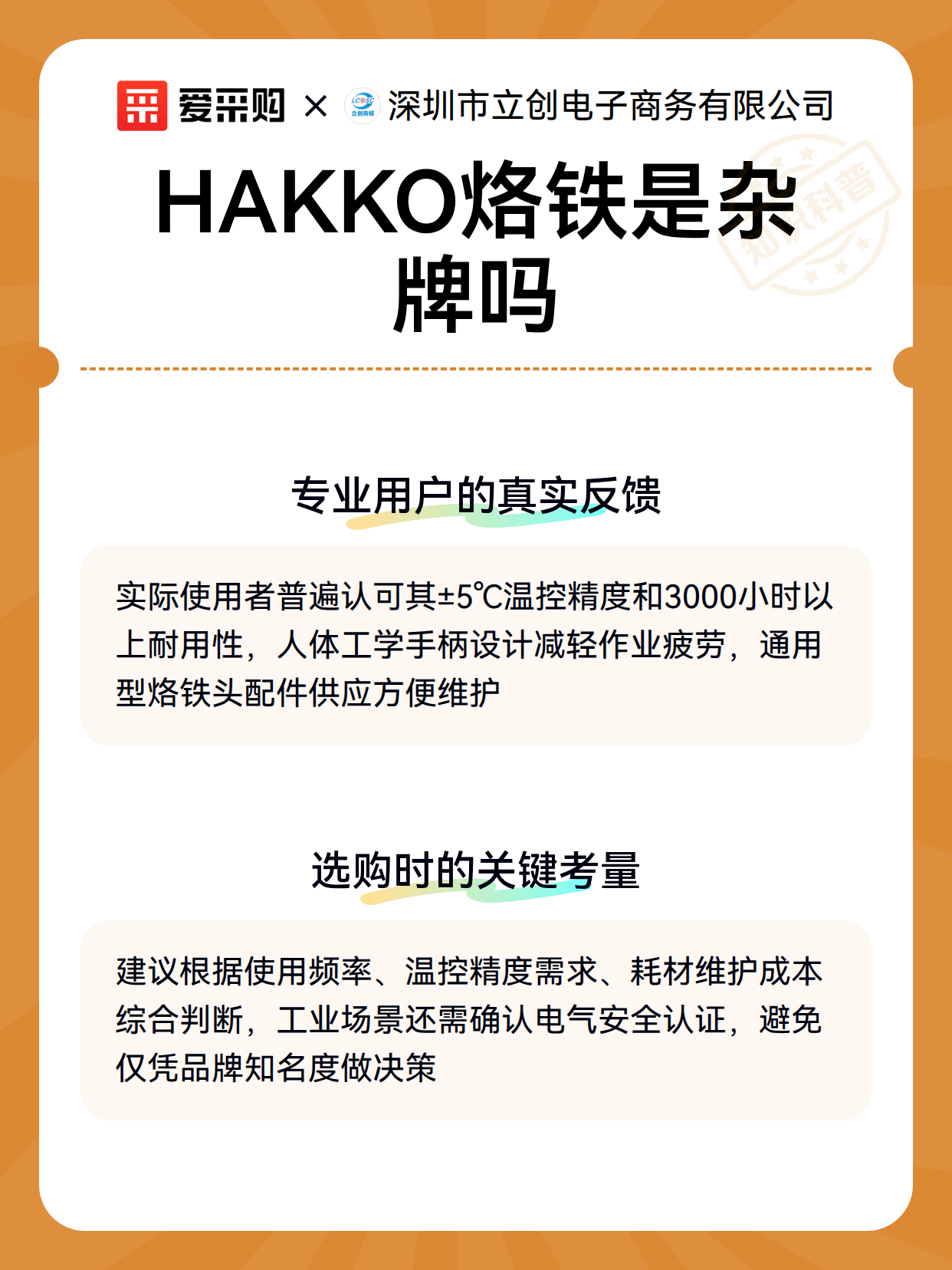 爱采购 × LCSC 立创商城 深圳市立创电子商务有限公司

知识科普

HAKKO烙铁是杂牌吗

专业用户的真实反馈

实际使用者普遍认可其±5℃温控精度和3000小时以上耐用性，人体工学手柄设计减轻作业疲劳，通用型烙铁头配件供应方便维护

选购时的关键考量

建议根据使用频率、温控精度需求、耗材维护成本综合判断，工业场景还需确认电气安全认证，避免仅凭品牌知名度做决策